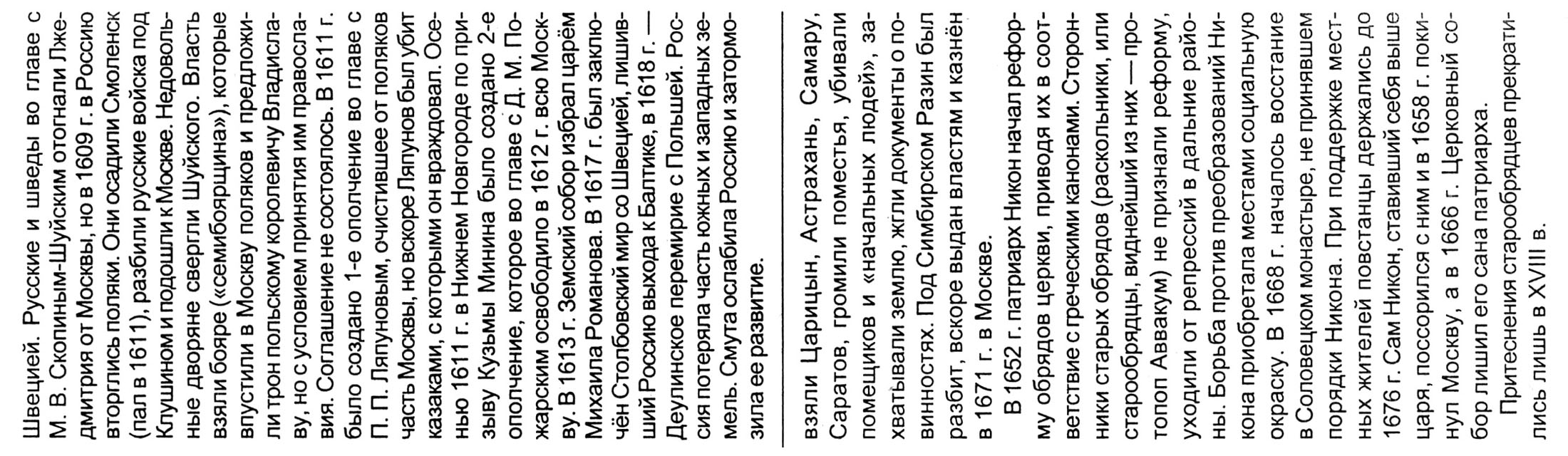 Швецией. Русские и шведы во главе с М. В. Скопиным-Шуйским отогнали Лжедмитрия от Москвы, но в 1609 г. в Россию вторглись поляки. Они осадили Смоленск (пал в 1611), разбили русские войска под Клушином и подошли к Москве. Недовольные дворяне свергли Шуйского. Власть взяли бояре («семибоярщина»), которые впустили в Москву поляков и предложили трон польскому королевичу Владиславу, но с условием принятия им православия. Соглашение не состоялось. В 1611 г. было создано 1-е ополчение во главе с П. П. Ляпуновым, очистившее от поляков часть Москвы, но вскоре Ляпунов был убит казаками, с которыми он враждовал. Осенью 1611 г. в Нижнем Новгороде по призыву Кузьмы Минина было создано 2-е ополчение, которое во главе с Д. М. Пожарским освободило в 1612 г. всю Москву. В 1613 г. Земский собор избрал царём Михаила Романова. В 1617 г. был заключён Столбовский мир со Швецией, лишивший Россию выхода к Балтике, в 1618 г. — Деулинское перемирие с Польшей. Россия потеряла часть южных и западных земель. Смута ослабила Россию и затормозила ее развитие.

взяли Царицын, Астрахань, Самару, Саратов, громили поместья, убивали помещиков и «начальных людей», захватывали землю, жгли документы о повинностях. Под Симбирском Разин был разбит, вскоре выдан властям и казнён в 1671 г. в Москве.

В 1652 г. патриарх Никон начал реформу обрядов церкви, приводя их в соответствие с греческими канонами. Сторонники старых обрядов (раскольники, или старообрядцы, виднейший из них — протопоп Аввакум) не признали реформу, уходили от репрессий в дальние районы. Борьба против преобразований Никона приобретала местами социальную окраску. В 1668 г. началось восстание в Соловецком монастыре, не принявшем порядки Никона. При поддержке местных жителей повстанцы держались до 1676 г. Сам Никон, ставивший себя выше царя, поссорился с ним и в 1658 г. покинул Москву, а в 1666 г. Церковный собор лишил его сана патриарха.

Притеснения старообрядцев прекратились лишь в XVIII в.